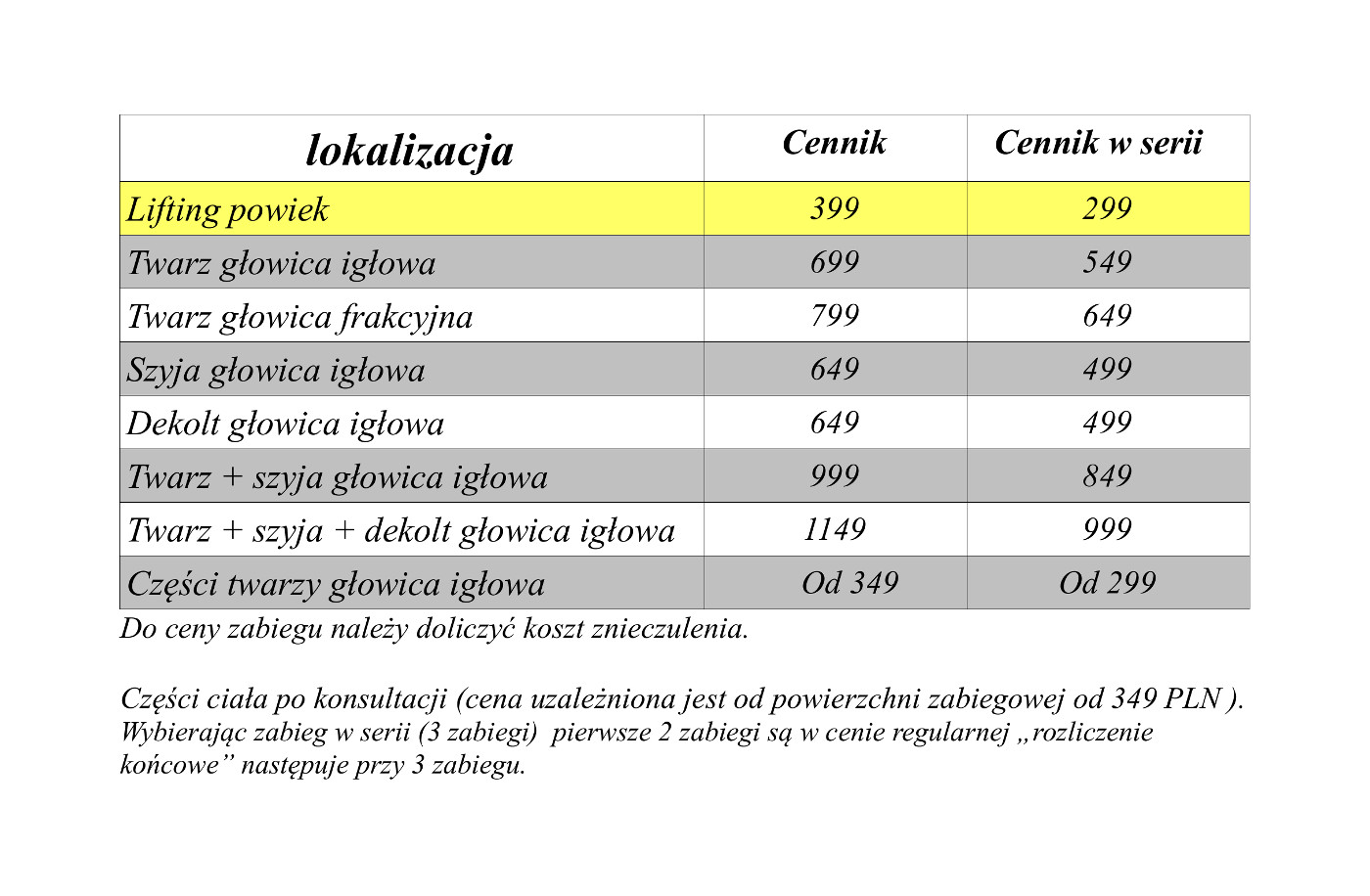 | lokalizacja | Cennik | Cennik w serii |
|---|---|---|
| Lifting powiek | 399 | 299 |
| Twarz głowica igłowa | 699 | 549 |
| Twarz głowica frakcyjna | 799 | 649 |
| Szyja głowica igłowa | 649 | 499 |
| Dekolt głowica igłowa | 649 | 499 |
| Twarz + szyja głowica igłowa | 999 | 849 |
| Twarz + szyja + dekolt głowica igłowa | 1149 | 999 |
| Części twarzy głowica igłowa | Od 349 | Od 299 |

Do ceny zabiegu należy doliczyć koszt znieczulenia.

Części ciała po konsultacji (cena uzależniona jest od powierzchni zabiegowej od 349 PLN ).
Wybierając zabieg w serii (3 zabiegi) pierwsze 2 zabiegi są w cenie regularnej „rozliczenie końcowe” następuje przy 3 zabiegu.